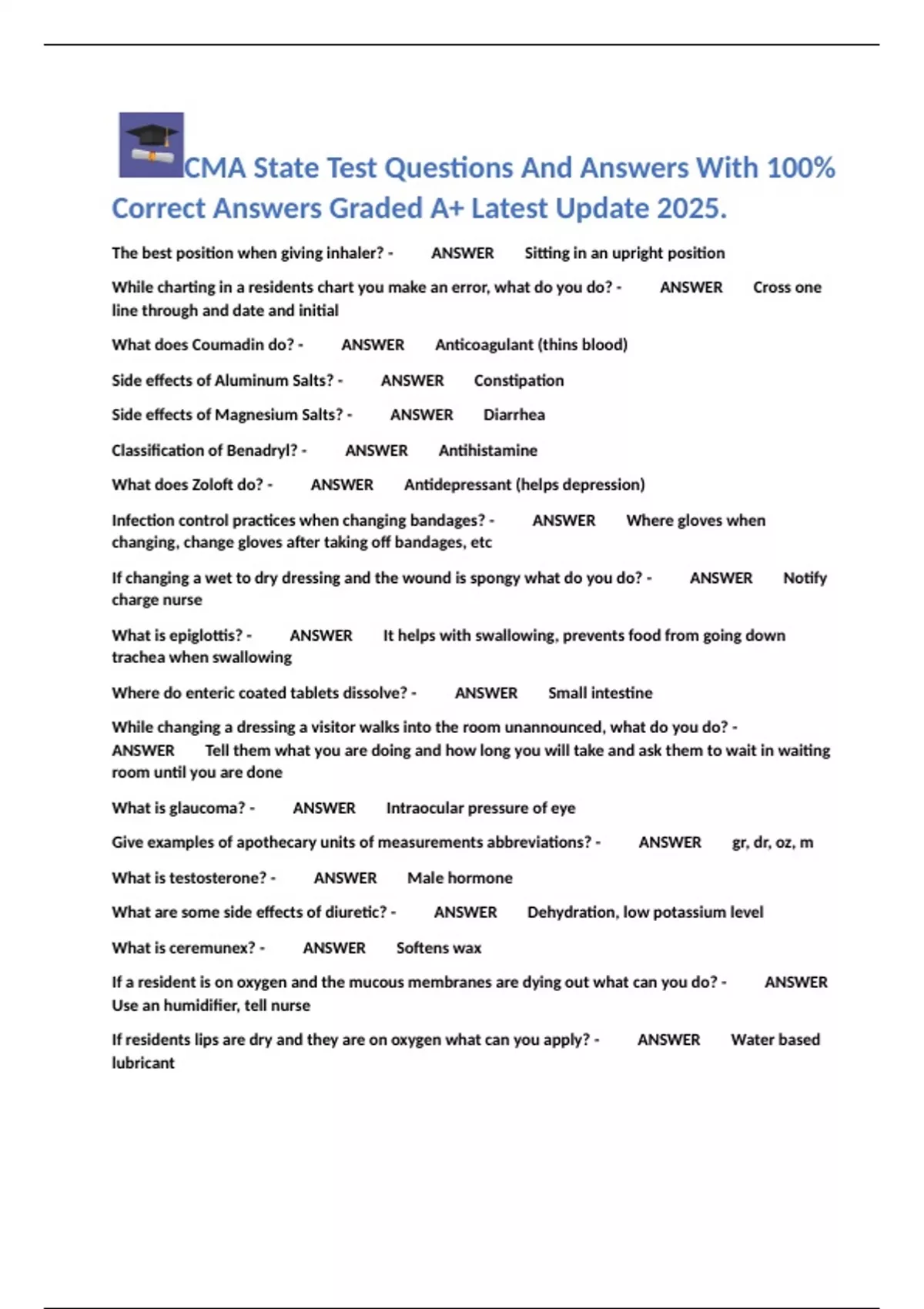 CMA State Test Questions And Answers With 100% Correct Answers Graded A+ Latest Update 2025.

The best position when giving inhaler? - ANSWER Sitting in an upright position

While charting in a residents chart you make an error, what do you do? - ANSWER Cross one line through and date and initial

What does Coumadin do? - ANSWER Anticoagulant (thins blood)

Side effects of Aluminum Salts? - ANSWER Constipation

Side effects of Magnesium Salts? - ANSWER Diarrhea

Classification of Benadryl? - ANSWER Antihistamine

What does Zoloft do? - ANSWER Antidepressant (helps depression)

Infection control practices when changing bandages? - ANSWER Where gloves when changing, change gloves after taking off bandages, etc

If changing a wet to dry dressing and the wound is spongy what do you do? - ANSWER Notify charge nurse

What is epiglottis? - ANSWER It helps with swallowing, prevents food from going down trachea when swallowing

Where do enteric coated tablets dissolve? - ANSWER Small intestine

While changing a dressing a visitor walks into the room unannounced, what do you do? - ANSWER Tell them what you are doing and how long you will take and ask them to wait in waiting room until you are done

What is glaucoma? - ANSWER Intraocular pressure of eye

Give examples of apothecary units of measurements abbreviations? - ANSWER gr, dr, oz, m

What is testosterone? - ANSWER Male hormone

What are some side effects of diuretic? - ANSWER Dehydration, low potassium level

What is ceremunex? - ANSWER Softens wax

If a resident is on oxygen and the mucous membranes are dying out what can you do? - ANSWER Use an humidifier, tell nurse

If residents lips are dry and they are on oxygen what can you apply? - ANSWER Water based lubricant